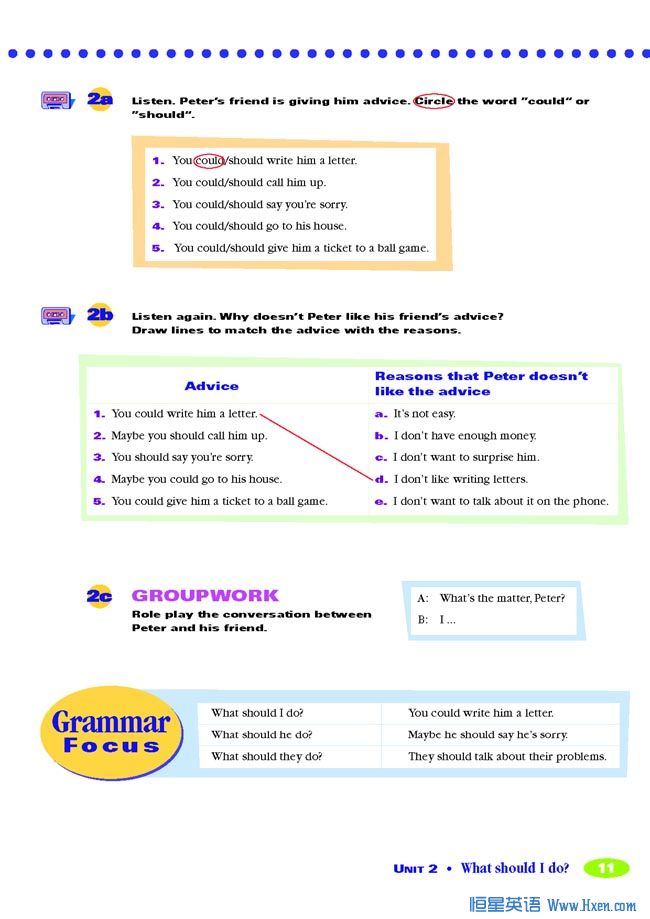 2a Listen. Peter's friend is giving him advice. Circle the word "could" or "should".

1. You could/should write him a letter.
2. You could/should call him up.
3. You could/should say you're sorry.
4. You could/should go to his house.
5. You could/should give him a ticket to a ball game.

2b Listen again. Why doesn't Peter like his friend's advice? Draw lines to match the advice with the reasons.

| Advice | Reasons that Peter doesn't like the advice |
|---|---|
| 1. You could write him a letter. | a. It's not easy. |
| 2. Maybe you should call him up. | b. I don't have enough money. |
| 3. You should say you're sorry. | c. I don't want to surprise him. |
| 4. Maybe you could go to his house. | d. I don't like writing letters. |
| 5. You could give him a ticket to a ball game. | e. I don't want to talk about it on the phone. |

2c GROUPWORK
Role play the conversation between Peter and his friend.

A: What's the matter, Peter?
B: I ...

Grammar Focus

| What should I do? | You could write him a letter. |
|---|---|
| What should he do? | Maybe he should say he's sorry. |
| What should they do? | They should talk about their problems. |

UNIT 2 • What should I do? 11

恒星英语 Www.Hxen.com